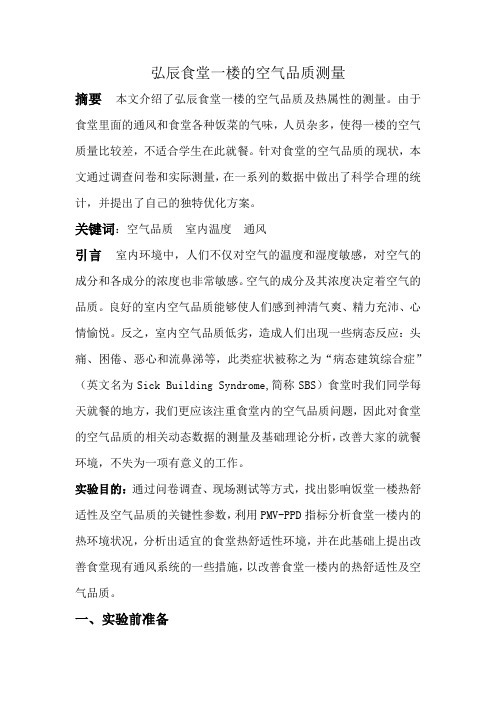 弘辰食堂一楼的空气品质测量

摘要　本文介绍了弘辰食堂一楼的空气品质及热属性的测量。由于食堂里面的通风和食堂各种饭菜的气味，人员杂多，使得一楼的空气质量比较差，不适合学生在此就餐。针对食堂的空气品质的现状，本文通过调查问卷和实际测量，在一系列的数据中做出了科学合理的统计，并提出了自己的独特优化方案。

关键词：空气品质　室内温度　通风

引言　室内环境中，人们不仅对空气的温度和湿度敏感，对空气的成分和各成分的浓度也非常敏感。空气的成分及其浓度决定着空气的品质。良好的室内空气品质能够使人们感到神清气爽、精力充沛、心情愉悦。反之，室内空气品质低劣，造成人们出现一些病态反应：头痛、困倦、恶心和流鼻涕等，此类症状被称之为“病态建筑综合症”（英文名为 Sick Building Syndrome,简称 SBS）食堂时我们同学每天就餐的地方，我们更应该注重食堂内的空气品质问题，因此对食堂的空气品质的相关动态数据的测量及基础理论分析，改善大家的就餐环境，不失为一项有意义的工作。

实验目的：通过问卷调查、现场测试等方式，找出影响饭堂一楼热舒适性及空气品质的关键性参数，利用 PMV-PPD 指标分析食堂一楼内的热环境状况，分析出适宜的食堂热舒适性环境，并在此基础上提出改善食堂现有通风系统的一些措施，以改善食堂一楼内的热舒适性及空气品质。

一、实验前准备